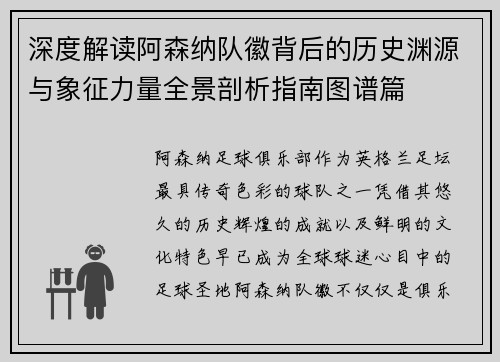 深度解读阿森纳队徽背后的历史渊源与象征力量全景剖析指南图谱篇

阿森纳足球俱乐部作为英格兰足坛最具传奇色彩的球队之一凭借其悠久的历史辉煌的成就以及鲜明的文化特色早已成为全球球迷心目中的足球圣地阿森纳队徽不仅仅是俱乐